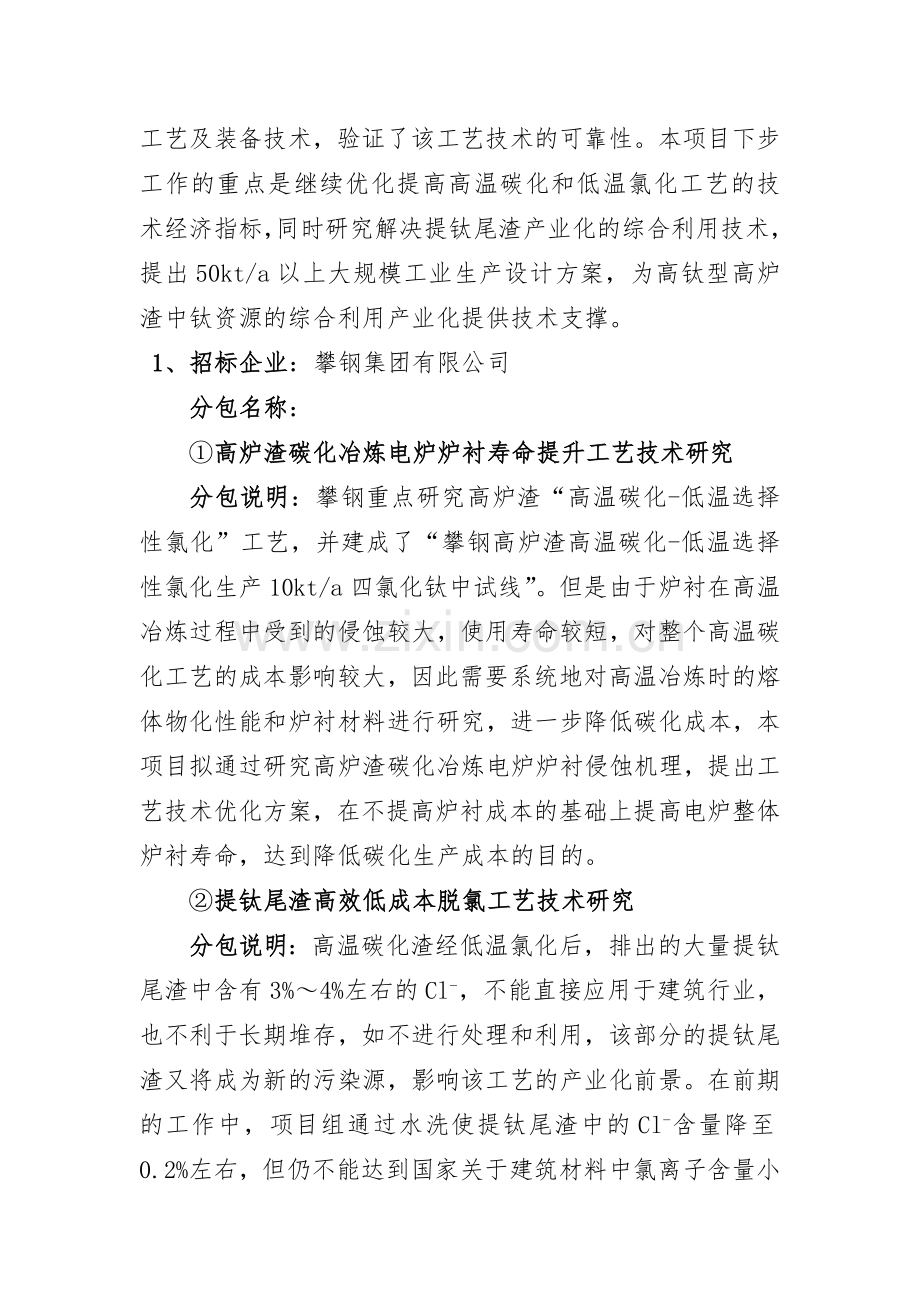 工艺及装备技术，验证了该工艺技术的可靠性。本项目下步工作的重点是继续优化提高高温碳化和低温氯化工艺的技术经济指标,同时研究解决提钛尾渣产业化的综合利用技术，提出50kt/a以上大规模工业生产设计方案，为高钛型高炉渣中钛资源的综合利用产业化提供技术支撑。

1、招标企业：攀钢集团有限公司

分包名称：

①高炉渣碳化冶炼电炉炉衬寿命提升工艺技术研究

分包说明：攀钢重点研究高炉渣“高温碳化-低温选择性氯化”工艺，并建成了“攀钢高炉渣高温碳化-低温选择性氯化生产10kt/a四氯化钛中试线”。但是由于炉衬在高温冶炼过程中受到的侵蚀较大，使用寿命较短，对整个高温碳化工艺的成本影响较大，因此需要系统地对高温冶炼时的熔体物化性能和炉衬材料进行研究，进一步降低碳化成本，本项目拟通过研究高炉渣碳化冶炼电炉炉衬侵蚀机理，提出工艺技术优化方案，在不提高炉衬成本的基础上提高电炉整体炉衬寿命，达到降低碳化生产成本的目的。

②提钛尾渣高效低成本脱氯工艺技术研究

分包说明：高温碳化渣经低温氯化后，排出的大量提钛尾渣中含有3%～4%左右的$Cl^-$，不能直接应用于建筑行业，也不利于长期堆存，如不进行处理和利用，该部分的提钛尾渣又将成为新的污染源，影响该工艺的产业化前景。在前期的工作中，项目组通过水洗使提钛尾渣中的$Cl^-$含量降至0.2%左右，但仍不能达到国家关于建筑材料中氯离子含量小

www.zixin.com.cn